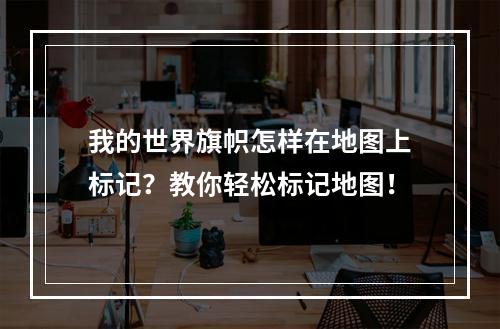 我的世界旗帜怎样在地图上标记？教你轻松标记地图！